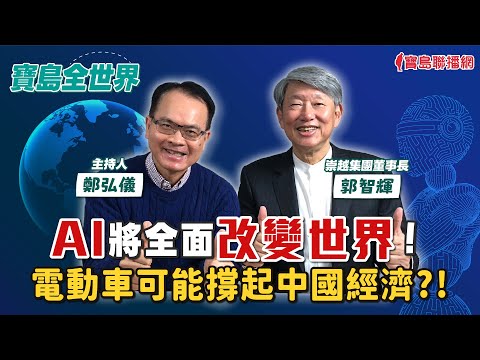 寶島全世界

寶島聯播網

主持人
鄭弘儀

崇越集團董事長
郭智輝

AI將全面改變世界!
電動車可能撐起中國經濟?!